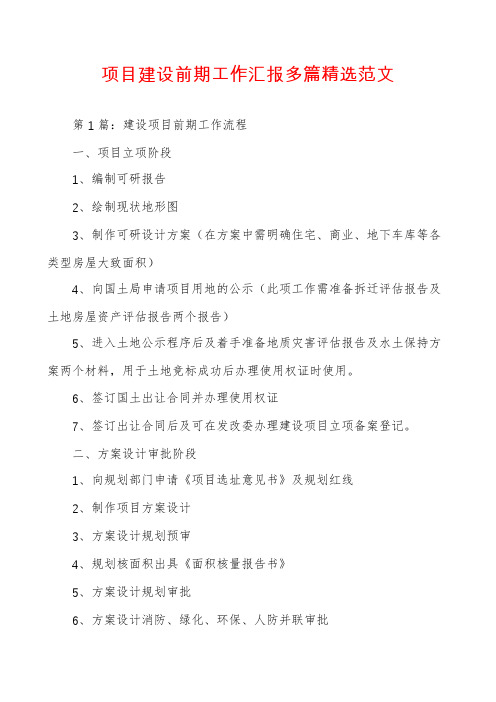 项目建设前期工作汇报多篇精选范文

第1篇：建设项目前期工作流程

一、项目立项阶段

1、编制可研报告

2、绘制现状地形图

3、制作可研设计方案（在方案中需明确住宅、商业、地下车库等各类型房屋大致面积）

4、向国土局申请项目用地的公示（此项工作需准备拆迁评估报告及土地房屋资产评估报告两个报告）

5、进入土地公示程序后及着手准备地质灾害评估报告及水土保持方案两个材料，用于土地竞标成功后办理使用权证时使用。

6、签订国土出让合同并办理使用权证

7、签订出让合同后及可在发改委办理建设项目立项备案登记。

二、方案设计审批阶段

1、向规划部门申请《项目选址意见书》及规划红线

2、制作项目方案设计

3、方案设计规划预审

4、规划核面积出具《面积核量报告书》

5、方案设计规划审批

6、方案设计消防、绿化、环保、人防并联审批